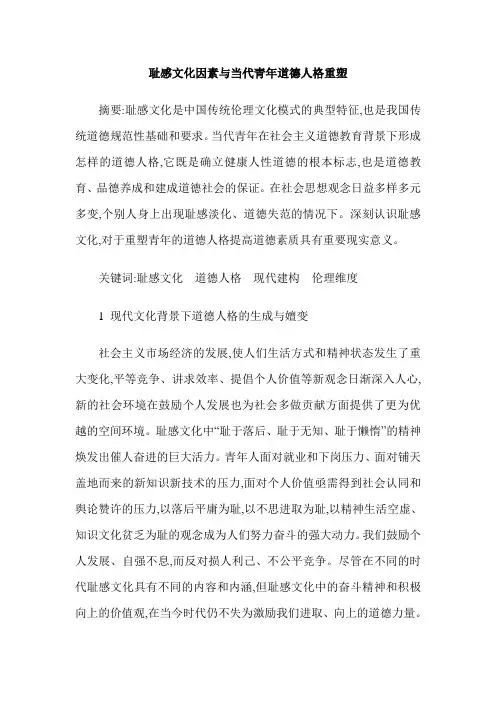 耻感文化因素与当代青年道德人格重塑

摘要:耻感文化是中国传统伦理文化模式的典型特征,也是我国传统道德规范性基础和要求。当代青年在社会主义道德教育背景下形成怎样的道德人格,它既是确立健康人性道德的根本标志,也是道德教育、品德养成和建成道德社会的保证。在社会思想观念日益多样多元多变,个别人身上出现耻感淡化、道德失范的情况下。深刻认识耻感文化,对于重塑青年的道德人格提高道德素质具有重要现实意义。

关键词:耻感文化 道德人格 现代建构 伦理维度

1 现代文化背景下道德人格的生成与嬗变

社会主义市场经济的发展,使人们生活方式和精神状态发生了重大变化,平等竞争、讲求效率、提倡个人价值等新观念日渐深入人心,新的社会环境在鼓励个人发展也为社会多做贡献方面提供了更为优越的空间环境。耻感文化中“耻于落后、耻于无知、耻于懒惰”的精神焕发出催人奋进的巨大活力。青年人面对就业和下岗压力、面对铺天盖地而来的新知识新技术的压力,面对个人价值亟需得到社会认同和舆论赞许的压力,以落后平庸为耻,以不思进取为耻,以精神生活空虚、知识文化贫乏为耻的观念成为人们努力奋斗的强大动力。我们鼓励个人发展、自强不息,而反对损人利己、不公平竞争。尽管在不同的时代耻感文化具有不同的内容和内涵,但耻感文化中的奋斗精神和积极向上的价值观,在当今时代仍不失为激励我们进取、向上的道德力量。